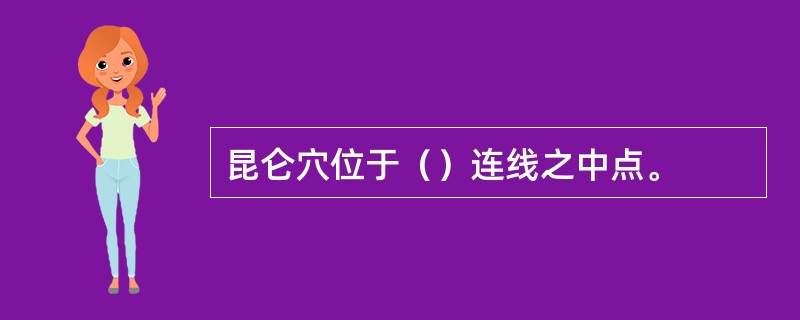 昆仑穴位于（）连线之中点。